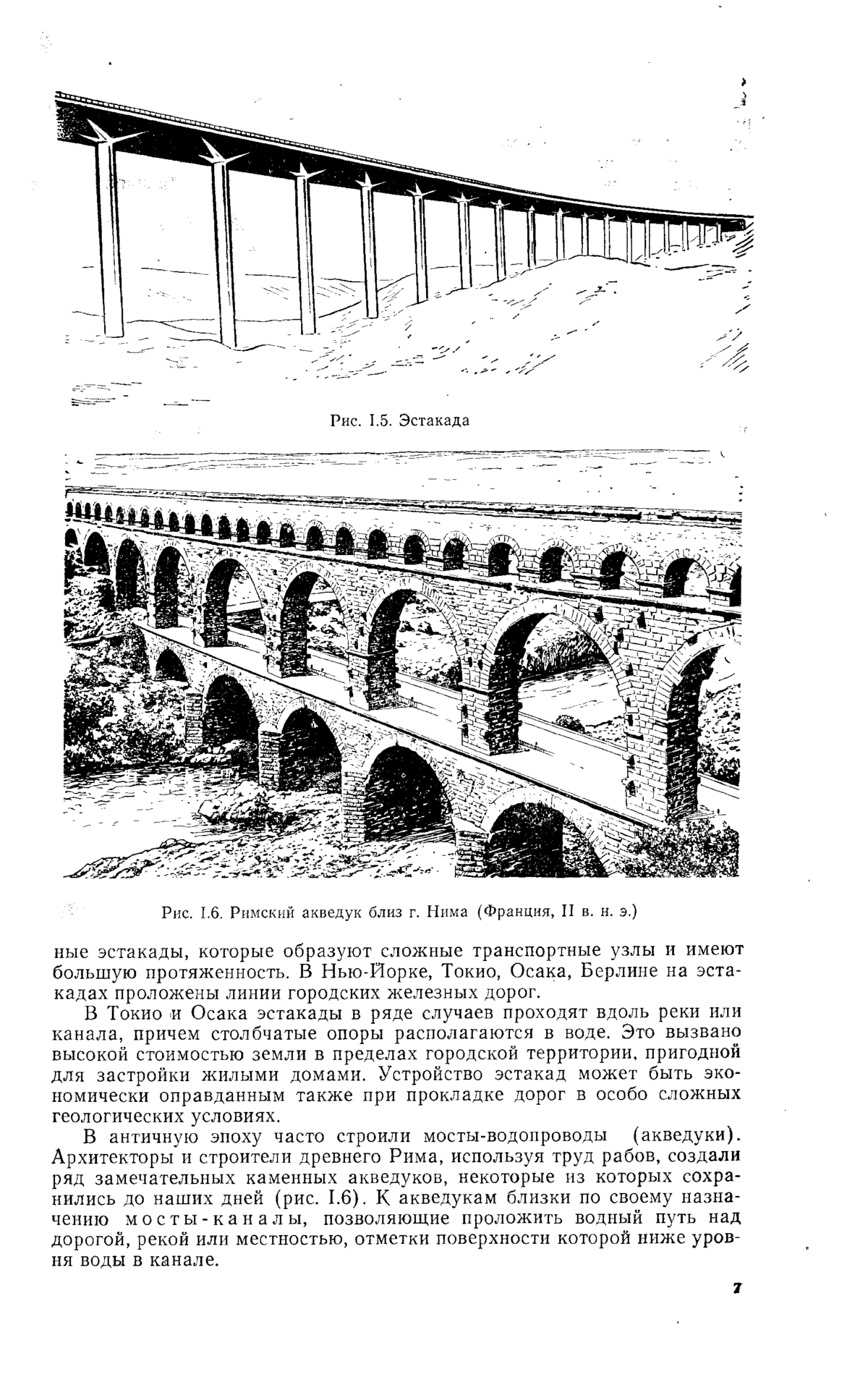 Рис. I.5. Эстакада

Рис. I.6. Римский акведук близ г. Нима (Франция, II в. н. э.)

ные эстакады, которые образуют сложные транспортные узлы и имеют большую протяженность. В Нью-Йорке, Токио, Осака, Берлине на эстакадах проложены линии городских железных дорог.

В Токио и Осака эстакады в ряде случаев проходят вдоль реки или канала, причем столбчатые опоры располагаются в воде. Это вызвано высокой стоимостью земли в пределах городской территории, пригодной для застройки жилыми домами. Устройство эстакад может быть экономически оправданным также при прокладке дорог в особо сложных геологических условиях.

В античную эпоху часто строили мосты-водопроводы (акведуки). Архитекторы и строители древнего Рима, используя труд рабов, создали ряд замечательных каменных акведуков, некоторые из которых сохранились до наших дней (рис. I.6). К акведукам близки по своему назначению мосты-каналы, позволяющие проложить водный путь над дорогой, рекой или местностью, отметки поверхности которой ниже уровня воды в канале.

7